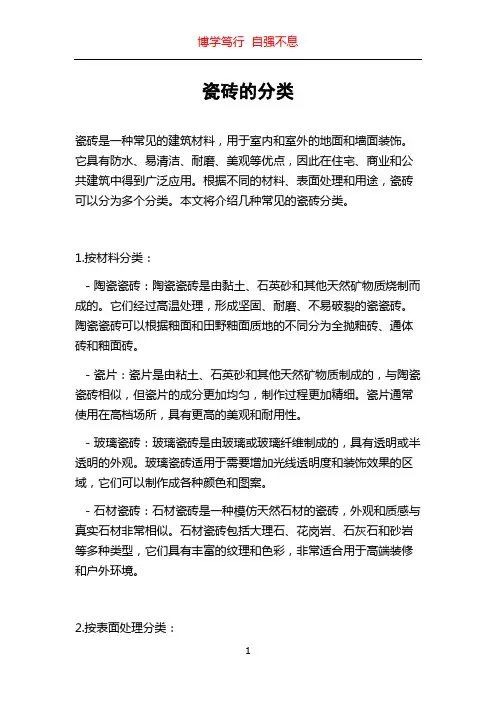 博学笃行 自强不息

瓷砖的分类

瓷砖是一种常见的建筑材料，用于室内和室外的地面和墙面装饰。它具有防水、易清洁、耐磨、美观等优点，因此在住宅、商业和公共建筑中得到广泛应用。根据不同的材料、表面处理和用途，瓷砖可以分为多个分类。本文将介绍几种常见的瓷砖分类。

1.按材料分类：

- 陶瓷瓷砖：陶瓷瓷砖是由黏土、石英砂和其他天然矿物质烧制而成的。它们经过高温处理，形成坚固、耐磨、不易破裂的瓷瓷砖。陶瓷瓷砖可以根据釉面和田野釉面质地的不同分为全抛釉砖、通体砖和釉面砖。

- 瓷片：瓷片是由粘土、石英砂和其他天然矿物质制成的，与陶瓷瓷砖相似，但瓷片的成分更加均匀，制作过程更加精细。瓷片通常使用在高档场所，具有更高的美观和耐用性。

- 玻璃瓷砖：玻璃瓷砖是由玻璃或玻璃纤维制成的，具有透明或半透明的外观。玻璃瓷砖适用于需要增加光线透明度和装饰效果的区域，它们可以制作成各种颜色和图案。

- 石材瓷砖：石材瓷砖是一种模仿天然石材的瓷砖，外观和质感与真实石材非常相似。石材瓷砖包括大理石、花岗岩、石灰石和砂岩等多种类型，它们具有丰富的纹理和色彩，非常适合用于高端装修和户外环境。

2.按表面处理分类：

1